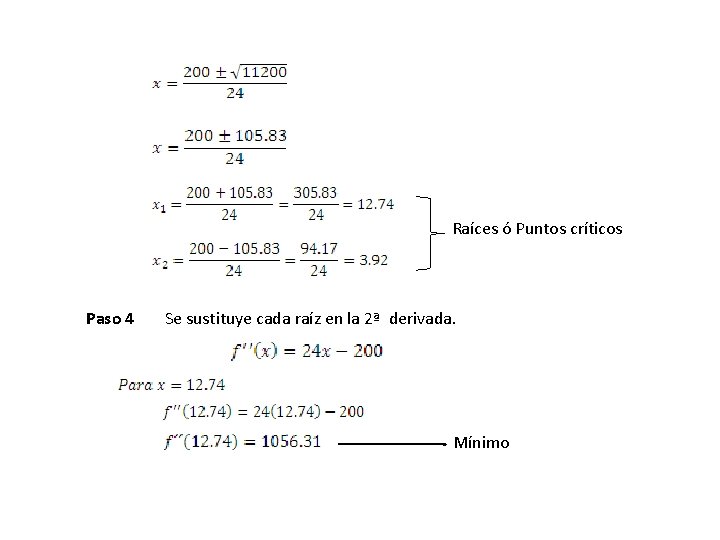 $x = \frac{200 \pm \sqrt{11200}}{24}$

$x = \frac{200 \pm 105.83}{24}$

$x_1 = \frac{200 + 105.83}{24} = \frac{305.83}{24} = 12.74$

$x_2 = \frac{200 - 105.83}{24} = \frac{94.17}{24} = 3.92$

Raíces ó Puntos críticos

Paso 4 Se sustituye cada raíz en la 2ª derivada.

$f''(x) = 24x - 200$

$Para\ x = 12.74$

$f''(12.74) = 24(12.74) - 200$

$f''(12.74) = 1056.31$ Mínimo